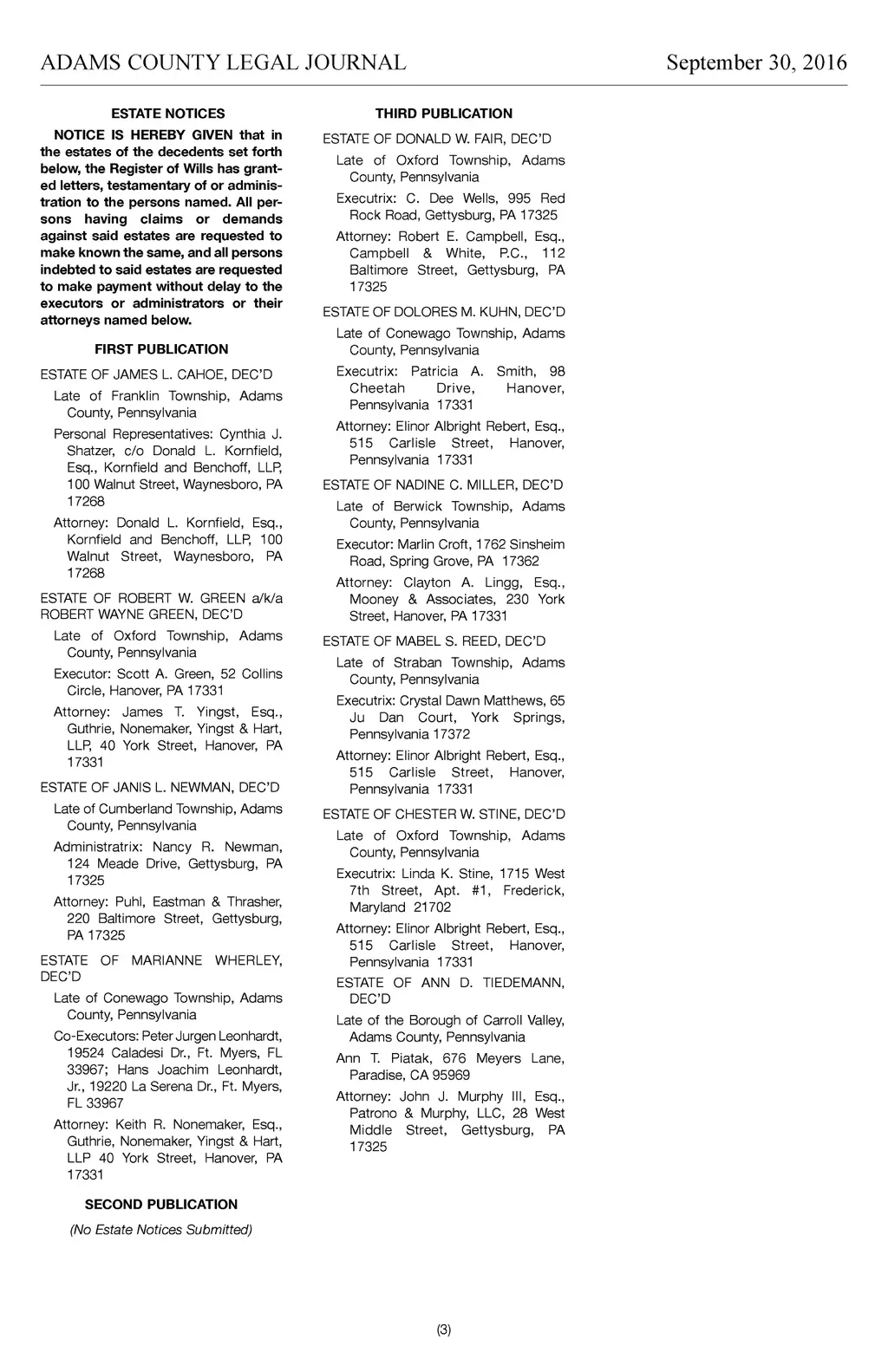 ADAMS COUNTY LEGAL JOURNAL September 30, 2016

ESTATE NOTICES

NOTICE IS HEREBY GIVEN that in the estates of the decedents set forth below, the Register of Wills has granted letters, testamentary of or administration to the persons named. All persons having claims or demands against said estates are requested to make known the same, and all persons indebted to said estates are requested to make payment without delay to the executors or administrators or their attorneys named below.

FIRST PUBLICATION

ESTATE OF JAMES L. CAHOE, DEC'D

Late of Franklin Township, Adams County, Pennsylvania

Personal Representatives: Cynthia J. Shatzer, c/o Donald L. Kornfield, Esq., Kornfield and Benchoff, LLP, 100 Walnut Street, Waynesboro, PA 17268

Attorney: Donald L. Kornfield, Esq., Kornfield and Benchoff, LLP, 100 Walnut Street, Waynesboro, PA 17268

ESTATE OF ROBERT W. GREEN a/k/a ROBERT WAYNE GREEN, DEC'D

Late of Oxford Township, Adams County, Pennsylvania

Executor: Scott A. Green, 52 Collins Circle, Hanover, PA 17331

Attorney: James T. Yingst, Esq., Guthrie, Nonemaker, Yingst & Hart, LLP, 40 York Street, Hanover, PA 17331

ESTATE OF JANIS L. NEWMAN, DEC'D

Late of Cumberland Township, Adams County, Pennsylvania

Administratrix: Nancy R. Newman, 124 Meade Drive, Gettysburg, PA 17325

Attorney: Puhl, Eastman & Thrasher, 220 Baltimore Street, Gettysburg, PA 17325

ESTATE OF MARIANNE WHERLEY, DEC'D

Late of Conewago Township, Adams County, Pennsylvania

Co-Executors: Peter Jurgen Leonhardt, 19524 Caladesi Dr., Ft. Myers, FL 33967; Hans Joachim Leonhardt, Jr., 19220 La Serena Dr., Ft. Myers, FL 33967

Attorney: Keith R. Nonemaker, Esq., Guthrie, Nonemaker, Yingst & Hart, LLP 40 York Street, Hanover, PA 17331

SECOND PUBLICATION

(No Estate Notices Submitted)

THIRD PUBLICATION

ESTATE OF DONALD W. FAIR, DEC'D

Late of Oxford Township, Adams County, Pennsylvania

Executrix: C. Dee Wells, 995 Red Rock Road, Gettysburg, PA 17325

Attorney: Robert E. Campbell, Esq., Campbell & White, P.C., 112 Baltimore Street, Gettysburg, PA 17325

ESTATE OF DOLORES M. KUHN, DEC'D

Late of Conewago Township, Adams County, Pennsylvania

Executrix: Patricia A. Smith, 98 Cheetah Drive, Hanover, Pennsylvania 17331

Attorney: Elinor Albright Rebert, Esq., 515 Carlisle Street, Hanover, Pennsylvania 17331

ESTATE OF NADINE C. MILLER, DEC'D

Late of Berwick Township, Adams County, Pennsylvania

Executor: Marlin Croft, 1762 Sinsheim Road, Spring Grove, PA 17362

Attorney: Clayton A. Lingg, Esq., Mooney & Associates, 230 York Street, Hanover, PA 17331

ESTATE OF MABEL S. REED, DEC'D

Late of Straban Township, Adams County, Pennsylvania

Executrix: Crystal Dawn Matthews, 65 Ju Dan Court, York Springs, Pennsylvania 17372

Attorney: Elinor Albright Rebert, Esq., 515 Carlisle Street, Hanover, Pennsylvania 17331

ESTATE OF CHESTER W. STINE, DEC'D

Late of Oxford Township, Adams County, Pennsylvania

Executrix: Linda K. Stine, 1715 West 7th Street, Apt. #1, Frederick, Maryland 21702

Attorney: Elinor Albright Rebert, Esq., 515 Carlisle Street, Hanover, Pennsylvania 17331

ESTATE OF ANN D. TIEDEMANN, DEC'D

Late of the Borough of Carroll Valley, Adams County, Pennsylvania

Ann T. Piatak, 676 Meyers Lane, Paradise, CA 95969

Attorney: John J. Murphy III, Esq., Patrono & Murphy, LLC, 28 West Middle Street, Gettysburg, PA 17325

(3)